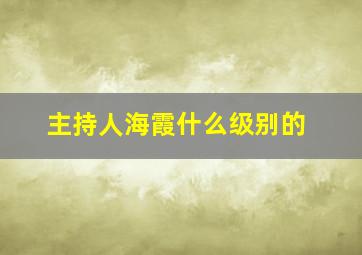 主持人海霞什么级别的